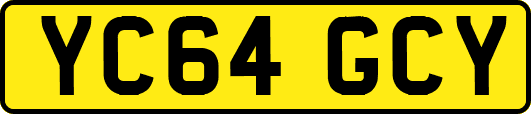 YC64 GCY